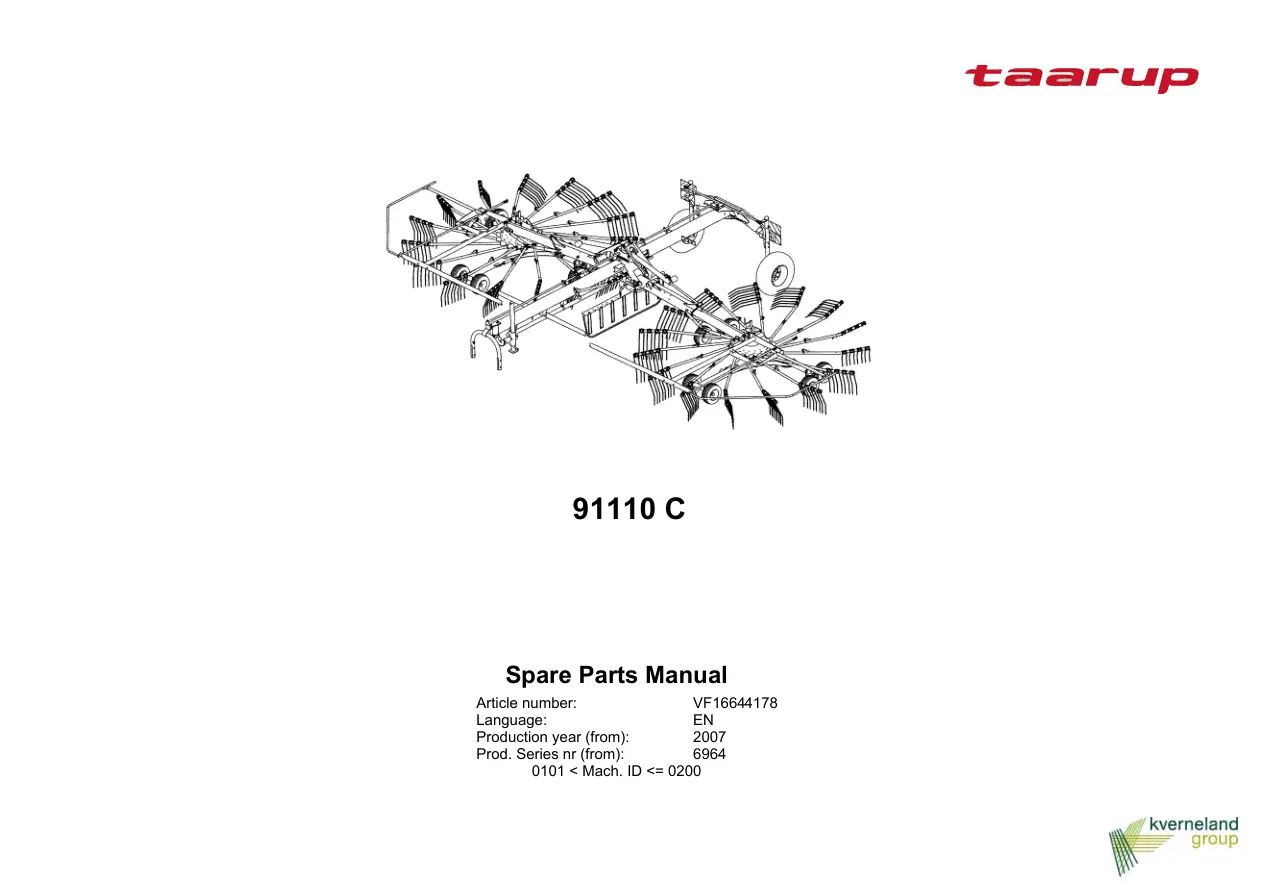 taarup

91110 C

Spare Parts Manual

Article number: VF16644178
Language: EN
Production year (from): 2007
Prod. Series nr (from): 6964
0101 < Mach. ID <= 0200

kverneland
group